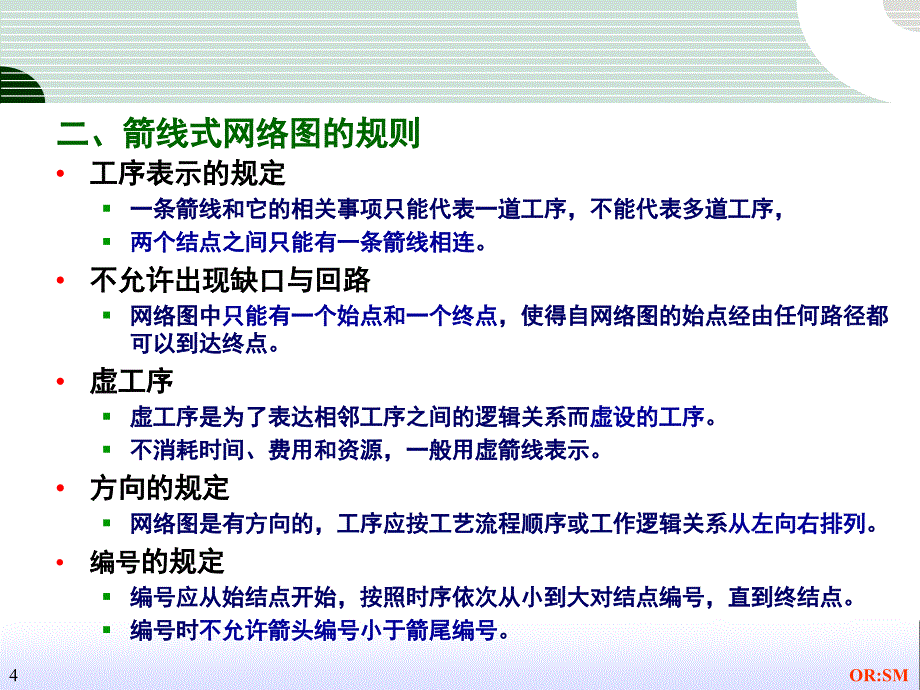 二、箭线式网络图的规则

• 工序表示的规定
  ▪ 一条箭线和它的相关事项只能代表一道工序，不能代表多道工序，
  ▪ 两个结点之间只能有一条箭线相连。

• 不允许出现缺口与回路
  ▪ 网络图中只能有一个始点和一个终点，使得自网络图的始点经由任何路径都可以到达终点。

• 虚工序
  ▪ 虚工序是为了表达相邻工序之间的逻辑关系而虚设的工序。
  ▪ 不消耗时间、费用和资源，一般用虚箭线表示。

• 方向的规定
  ▪ 网络图是有方向的，工序应按工艺流程顺序或工作逻辑关系从左向右排列。

• 编号的规定
  ▪ 编号应从始结点开始，按照时序依次从小到大对结点编号，直到终结点。
  ▪ 编号时不允许箭头编号小于箭尾编号。

4

OR:SM